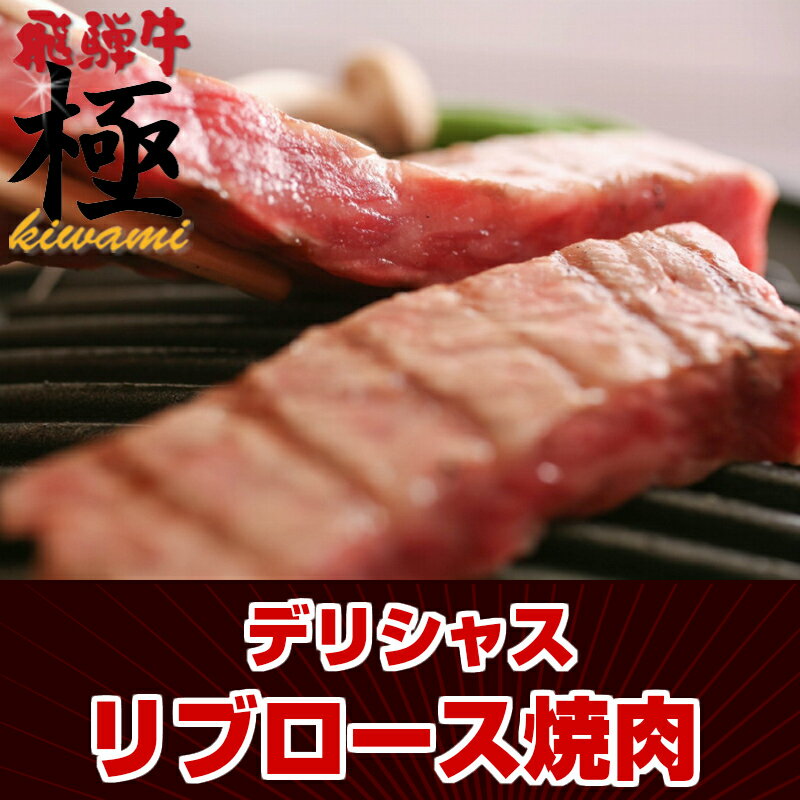 飛騨牛
極
kiwami

デリシャス
リブロース焼肉